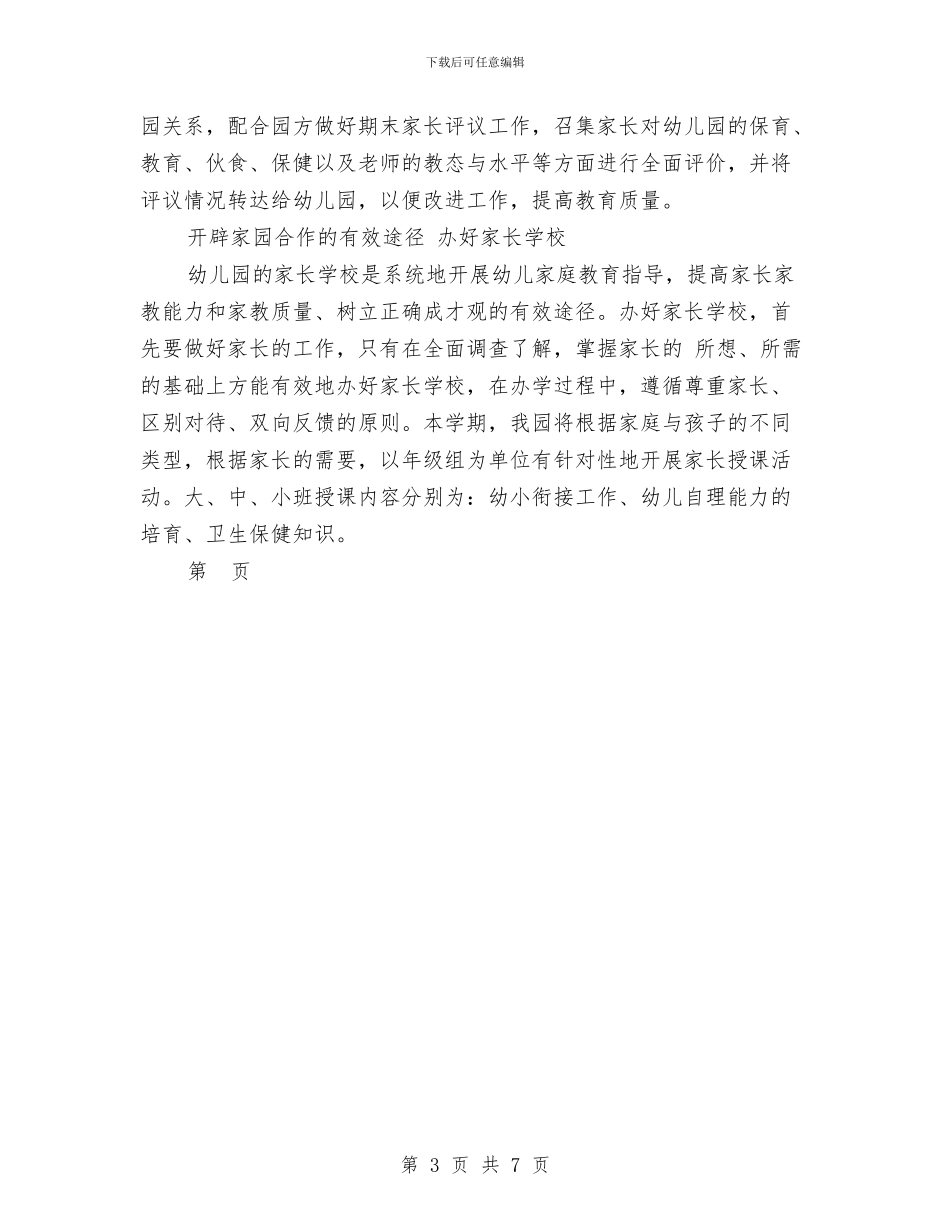 下载后可任意编辑

园关系，配合园方做好期末家长评议工作，召集家长对幼儿园的保育、教育、伙食、保健以及老师的教态与水平等方面进行全面评价，并将评议情况转达给幼儿园，以便改进工作，提高教育质量。

开辟家园合作的有效途径 办好家长学校

幼儿园的家长学校是系统地开展幼儿家庭教育指导，提高家长家教能力和家教质量、树立正确成才观的有效途径。办好家长学校，首先要做好家长的工作，只有在全面调查了解，掌握家长的 所想、所需的基础上方能有效地办好家长学校，在办学过程中，遵循尊重家长、区别对待、双向反馈的原则。本学期，我园将根据家庭与孩子的不同类型，根据家长的需要，以年级组为单位有针对性地开展家长授课活动。大、中、小班授课内容分别为：幼小衔接工作、幼儿自理能力的培育、卫生保健知识。

第 页

第 3 页 共 7 页